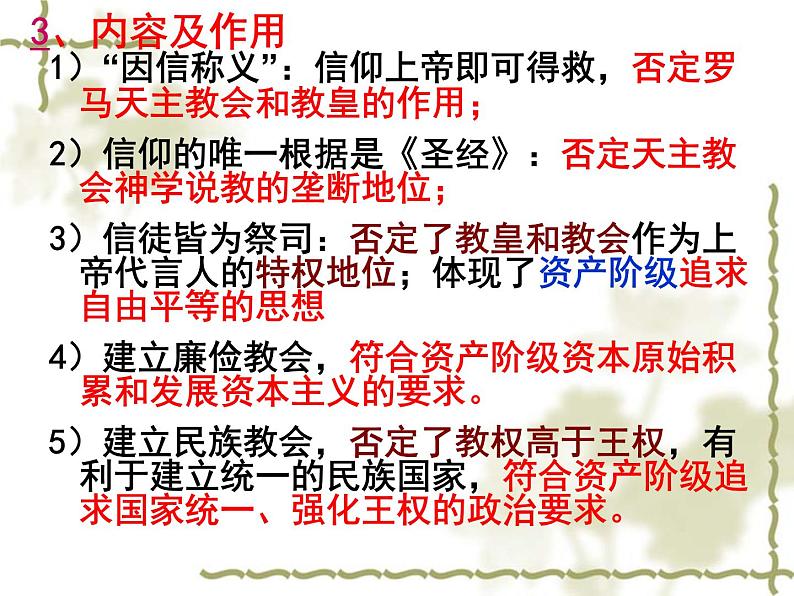 3、内容及作用

1）“因信称义”：信仰上帝即可得救，否定罗马天主教会和教皇的作用；

2）信仰的唯一根据是《圣经》：否定天主教会神学说教的垄断地位；

3）信徒皆为祭司：否定了教皇和教会作为上帝代言人的特权地位；体现了资产阶级追求自由平等的思想

4）建立廉俭教会，符合资产阶级资本原始积累和发展资本主义的要求。

5）建立民族教会，否定了教权高于王权，有利于建立统一的民族国家，符合资产阶级追求国家统一、强化王权的政治要求。